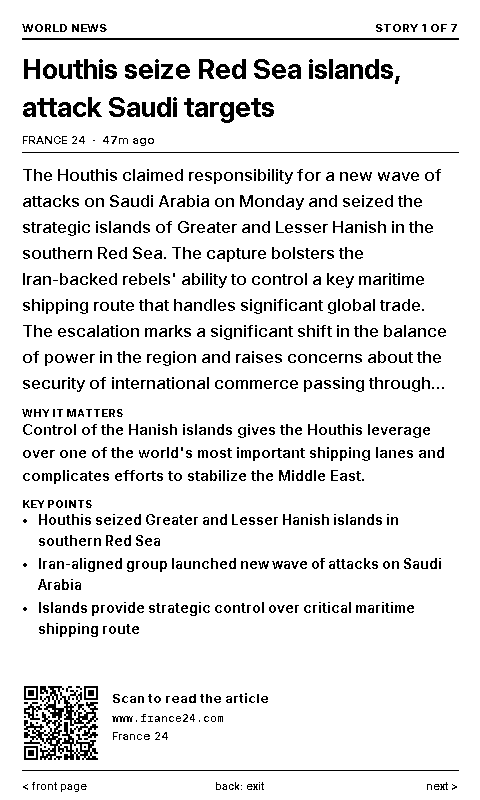 WORLD NEWS
STORY 1 OF 7

Houthis seize Red Sea islands, attack Saudi targets

FRANCE 24 · 47m ago

The Houthis claimed responsibility for a new wave of attacks on Saudi Arabia on Monday and seized the strategic islands of Greater and Lesser Hanish in the southern Red Sea. The capture bolsters the Iran-backed rebels' ability to control a key maritime shipping route that handles significant global trade. The escalation marks a significant shift in the balance of power in the region and raises concerns about the security of international commerce passing through...

WHY IT MATTERS
Control of the Hanish islands gives the Houthis leverage over one of the world's most important shipping lanes and complicates efforts to stabilize the Middle East.

KEY POINTS
• Houthis seized Greater and Lesser Hanish islands in southern Red Sea
• Iran-aligned group launched new wave of attacks on Saudi Arabia
• Islands provide strategic control over critical maritime shipping route

Scan to read the article
www.france24.com
France 24

< front page
back: exit
next >